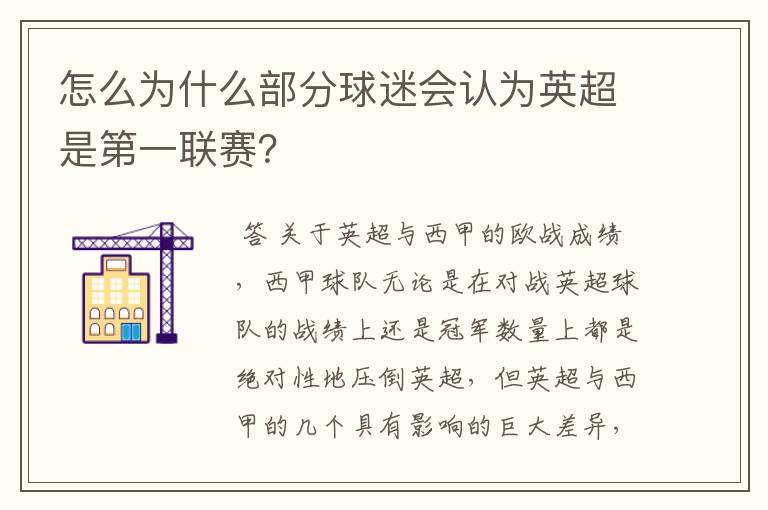 怎么为什么部分球迷会认为英超是第一联赛?

答 关于英超与西甲的欧战成绩，西甲球队无论是在对战英超球队的战绩上还是冠军数量上都是绝对性地压倒英超，但英超与西甲的几个具有影响的巨大差异，